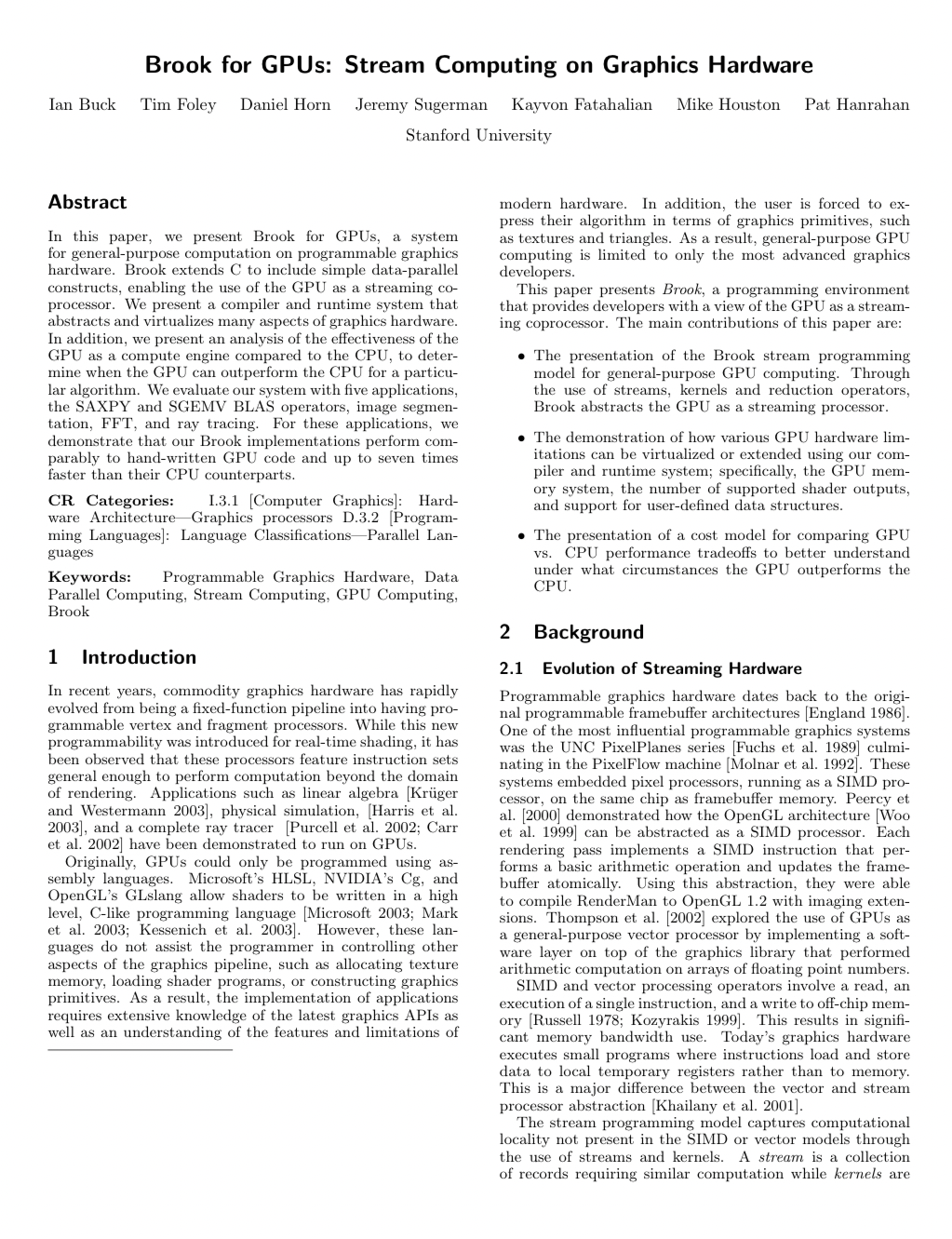 Brook for GPUs: Stream Computing on Graphics Hardware

Ian Buck Tim Foley Daniel Horn Jeremy Sugerman Kayvon Fatahalian Mike Houston Pat Hanrahan

Stanford University

Abstract

In this paper, we present Brook for GPUs, a system for general-purpose computation on programmable graphics hardware. Brook extends C to include simple data-parallel constructs, enabling the use of the GPU as a streaming coprocessor. We present a compiler and runtime system that abstracts and virtualizes many aspects of graphics hardware. In addition, we present an analysis of the effectiveness of the GPU as a compute engine compared to the CPU, to determine when the GPU can outperform the CPU for a particular algorithm. We evaluate our system with five applications, the SAXPY and SGEMV BLAS operators, image segmentation, FFT, and ray tracing. For these applications, we demonstrate that our Brook implementations perform comparably to hand-written GPU code and up to seven times faster than their CPU counterparts.

CR Categories: I.3.1 [Computer Graphics]: Hardware Architecture—Graphics processors D.3.2 [Programming Languages]: Language Classifications—Parallel Languages

Keywords: Programmable Graphics Hardware, Data Parallel Computing, Stream Computing, GPU Computing, Brook

1 Introduction

In recent years, commodity graphics hardware has rapidly evolved from being a fixed-function pipeline into having programmable vertex and fragment processors. While this new programmability was introduced for real-time shading, it has been observed that these processors feature instruction sets general enough to perform computation beyond the domain of rendering. Applications such as linear algebra [Krüger and Westermann 2003], physical simulation, [Harris et al. 2003], and a complete ray tracer [Purcell et al. 2002; Carr et al. 2002] have been demonstrated to run on GPUs.

Originally, GPUs could only be programmed using assembly languages. Microsoft's HLSL, NVIDIA's Cg, and OpenGL's GLslang allow shaders to be written in a high level, C-like programming language [Microsoft 2003; Mark et al. 2003; Kessenich et al. 2003]. However, these languages do not assist the programmer in controlling other aspects of the graphics pipeline, such as allocating texture memory, loading shader programs, or constructing graphics primitives. As a result, the implementation of applications requires extensive knowledge of the latest graphics APIs as well as an understanding of the features and limitations of modern hardware. In addition, the user is forced to express their algorithm in terms of graphics primitives, such as textures and triangles. As a result, general-purpose GPU computing is limited to only the most advanced graphics developers.

This paper presents Brook, a programming environment that provides developers with a view of the GPU as a streaming coprocessor. The main contributions of this paper are:

• The presentation of the Brook stream programming model for general-purpose GPU computing. Through the use of streams, kernels and reduction operators, Brook abstracts the GPU as a streaming processor.

• The demonstration of how various GPU hardware limitations can be virtualized or extended using our compiler and runtime system; specifically, the GPU memory system, the number of supported shader outputs, and support for user-defined data structures.

• The presentation of a cost model for comparing GPU vs. CPU performance tradeoffs to better understand under what circumstances the GPU outperforms the CPU.

2 Background

2.1 Evolution of Streaming Hardware

Programmable graphics hardware dates back to the original programmable framebuffer architectures [England 1986]. One of the most influential programmable graphics systems was the UNC PixelPlanes series [Fuchs et al. 1989] culminating in the PixelFlow machine [Molnar et al. 1992]. These systems embedded pixel processors, running as a SIMD processor, on the same chip as framebuffer memory. Peercy et al. [2000] demonstrated how the OpenGL architecture [Woo et al. 1999] can be abstracted as a SIMD processor. Each rendering pass implements a SIMD instruction that performs a basic arithmetic operation and updates the framebuffer atomically. Using this abstraction, they were able to compile RenderMan to OpenGL 1.2 with imaging extensions. Thompson et al. [2002] explored the use of GPUs as a general-purpose vector processor by implementing a software layer on top of the graphics library that performed arithmetic computation on arrays of floating point numbers.

SIMD and vector processing operators involve a read, an execution of a single instruction, and a write to off-chip memory [Russell 1978; Kozyrakis 1999]. This results in significant memory bandwidth use. Today's graphics hardware executes small programs where instructions load and store data to local temporary registers rather than to memory. This is a major difference between the vector and stream processor abstraction [Khailany et al. 2001].

The stream programming model captures computational locality not present in the SIMD or vector models through the use of streams and kernels. A stream is a collection of records requiring similar computation while kernels are